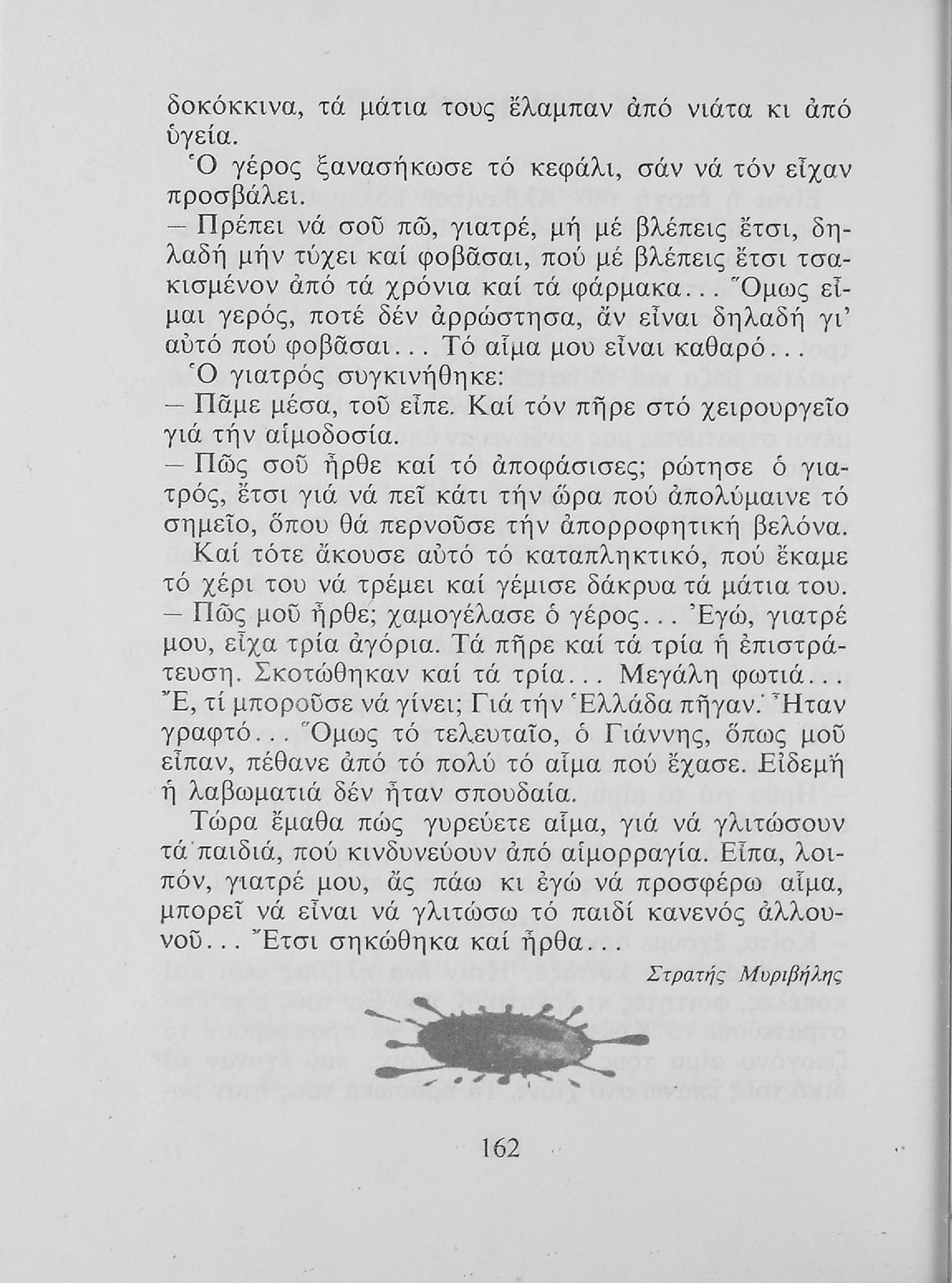 δοκόκκινα, τά μάτια τους ἔλαμπαν ἀπό νιάτα κι ἀπό ὑγεία.

Ὁ γέρος ξανασήκωσε τό κεφάλι, σάν νά τόν εἶχαν προσβάλει.

— Πρέπει νά σοῦ πῶ, γιατρέ, μή μέ βλέπεις ἔτσι, δηλαδή μήν τύχει καί φοβᾶσαι, πού μέ βλέπεις ἔτσι τσακισμένον ἀπό τά χρόνια καί τά φάρμακα... Ὅμως εἶμαι γερός, ποτέ δέν ἀρρώστησα, ἄν εἶναι δηλαδή γι' αὐτό πού φοβᾶσαι... Τό αἷμα μου εἶναι καθαρό...

Ὁ γιατρός συγκινήθηκε:

— Πᾶμε μέσα, τοῦ εἶπε. Καί τόν πῆρε στό χειρουργεῖο γιά τήν αἱμοδοσία.

— Πῶς σοῦ ἦρθε καί τό ἀποφάσισες; ρώτησε ὁ γιατρός, ἔτσι γιά νά πεῖ κάτι τήν ὥρα πού ἀπολύμαινε τό σημεῖο, ὅπου θά περνοῦσε τήν ἀπορροφητική βελόνα.

Καί τότε ἄκουσε αὐτό τό καταπληκτικό, πού ἔκαμε τό χέρι του νά τρέμει καί γέμισε δάκρυα τά μάτια του.

— Πῶς μοῦ ἦρθε; χαμογέλασε ὁ γέρος... Ἐγώ, γιατρέ μου, εἶχα τρία ἀγόρια. Τά πῆρε καί τά τρία ἡ ἐπιστράτευση. Σκοτώθηκαν καί τά τρία... Μεγάλη φωτιά... Ἔ, τί μποροῦσε νά γίνει; Γιά τήν Ἑλλάδα πῆγαν. Ἦταν γραφτό... Ὅμως τό τελευταῖο, ὁ Γιάννης, ὅπως μοῦ εἶπαν, πέθανε ἀπό τό πολύ τό αἷμα πού ἔχασε. Εἰδεμή ἡ λαβωματιά δέν ἦταν σπουδαία.

Τώρα ἔμαθα πώς γυρεύετε αἷμα, γιά νά γλιτώσουν τά παιδιά, πού κινδυνεύουν ἀπό αἱμορραγία. Εἶπα, λοιπόν, γιατρέ μου, ἄς πάω κι ἐγώ νά προσφέρω αἷμα, μπορεῖ νά εἶναι νά γλιτώσω τό παιδί κανενός ἀλλουνοῦ... Ἔτσι σηκώθηκα καί ἦρθα...

Στρατής Μυριβήλης

162